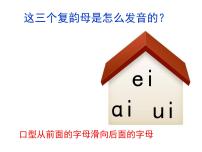 这三个复韵母是怎么发音的？

ei

ai ui

口型从前面的字母滑向后面的字母